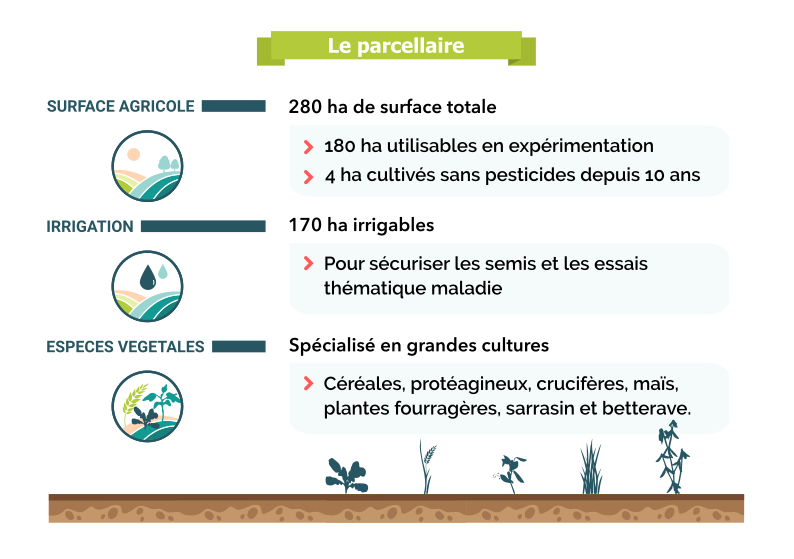 Le parcellaire

SURFACE AGRICOLE

280 ha de surface totale

180 ha utilisables en expérimentation

4 ha cultivés sans pesticides depuis 10 ans

IRRIGATION

170 ha irrigables

Pour sécuriser les semis et les essais thématique maladie

ESPECES VEGETALES

Spécialisé en grandes cultures

Céréales, protéagineux, crucifères, maïs, plantes fourragères, sarrasin et betterave.